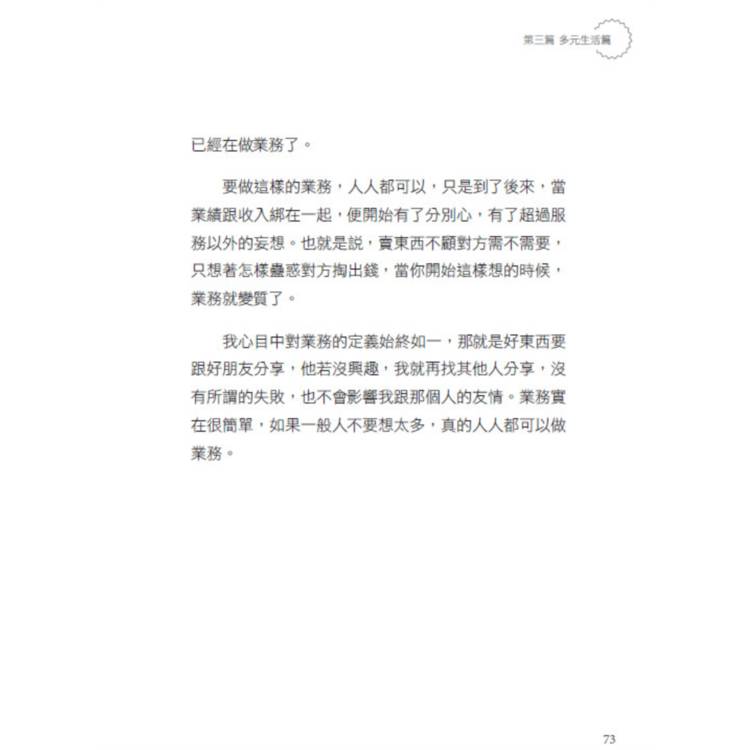 第三篇 多元生活篇

已經在做業務了。

要做這樣的業務，人人都可以，只是到了後來，當業績跟收入綁在一起，便開始有了分別心，有了超過服務以外的妄想。也就是說，賣東西不顧對方需不需要，只想著怎樣蠱惑對方掏出錢，當你開始這樣想的時候，業務就變質了。

我心目中對業務的定義始終如一，那就是好東西要跟好朋友分享，他若沒興趣，我就再找其他人分享，沒有所謂的失敗，也不會影響我跟那個人的友情。業務實在很簡單，如果一般人不要想太多，真的人人都可以做業務。

73